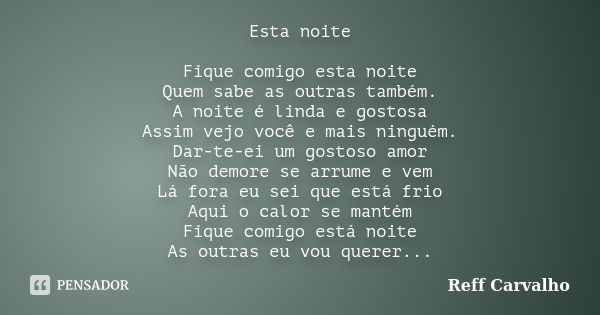 Esta noite

Fique comigo esta noite
Quem sabe as outras também.
A noite é linda e gostosa
Assim vejo você e mais ninguém.
Dar-te-ei um gostoso amor
Não demore se arrume e vem
Lá fora eu sei que está frio
Aqui o calor se mantém
Fique comigo está noite
As outras eu vou querer...

PENSADOR

Reff Carvalho